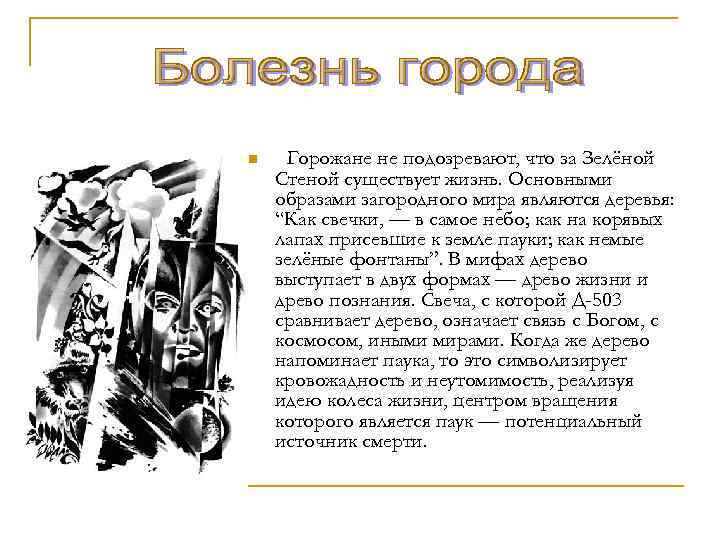 Болезнь города

Горожане не подозревают, что за Зелёной Стеной существует жизнь. Основными образами загородного мира являются деревья: “Как свечки, — в самое небо; как на корявых лапах присевшие к земле пауки; как немые зелёные фонтаны”. В мифах дерево выступает в двух формах — древо жизни и древо познания. Свеча, с которой Д-503 сравнивает дерево, означает связь с Богом, с космосом, иными мирами. Когда же дерево напоминает паука, то это символизирует кровожадность и неутомимость, реализуя идею колеса жизни, центром вращения которого является паук — потенциальный источник смерти.